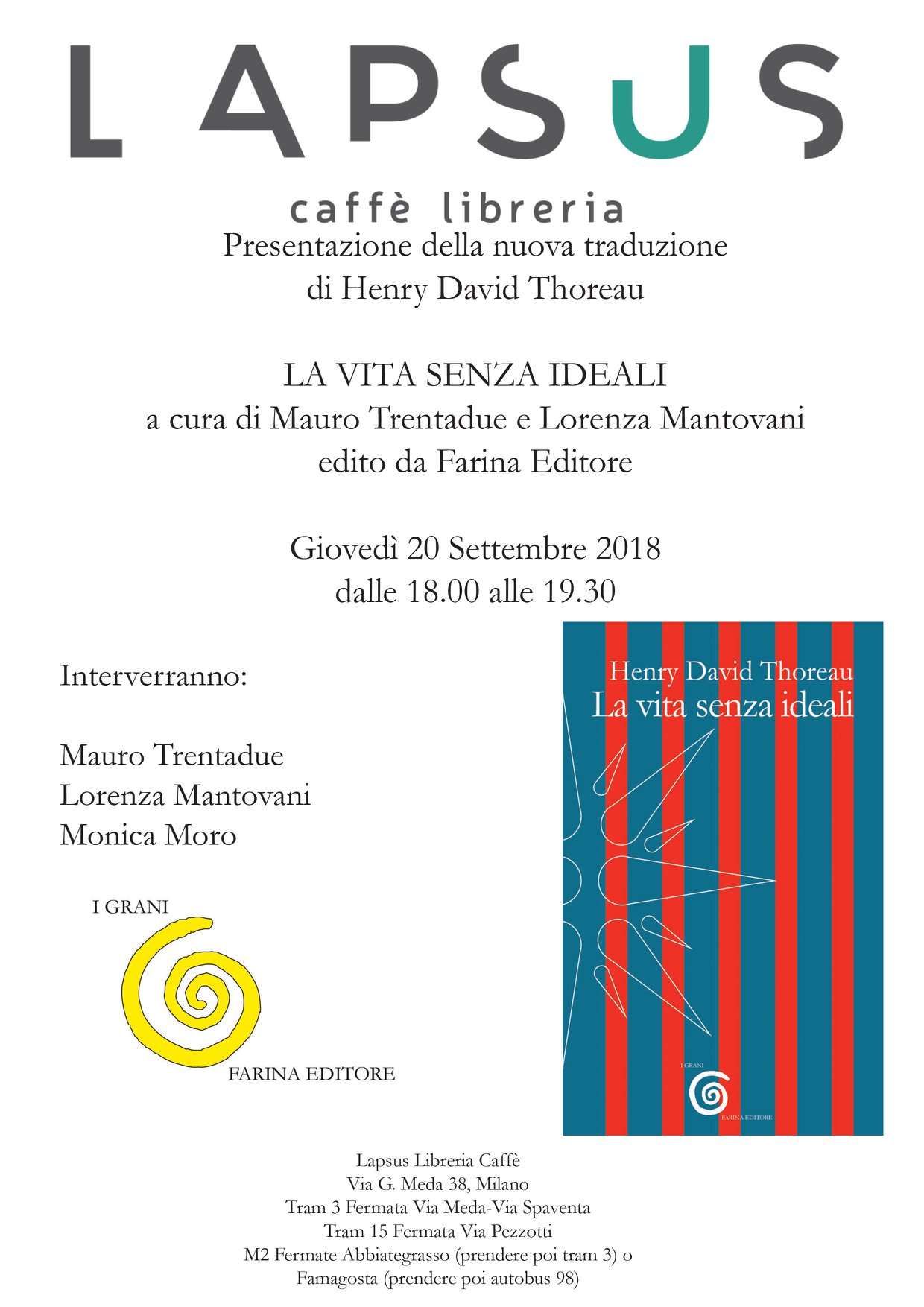 LAPSUS
caffè libreria

Presentazione della nuova traduzione di Henry David Thoreau

LA VITA SENZA IDEALI
a cura di Mauro Trentadue e Lorenza Mantovani
edito da Farina Editore

Giovedì 20 Settembre 2018
dalle 18.00 alle 19.30

Interverranno:

Mauro Trentadue
Lorenza Mantovani
Monica Moro

I GRANI
FARINA EDITORE

Henry David Thoreau
La vita senza ideali
I GRANI
FARINA EDITORE

Lapsus Libreria Caffè
Via G. Meda 38, Milano
Tram 3 Fermata Via Meda-Via Spaventa
Tram 15 Fermata Via Pezzotti
M2 Fermate Abbiategrasso (prendere poi tram 3) o Famagosta (prendere poi autobus 98)